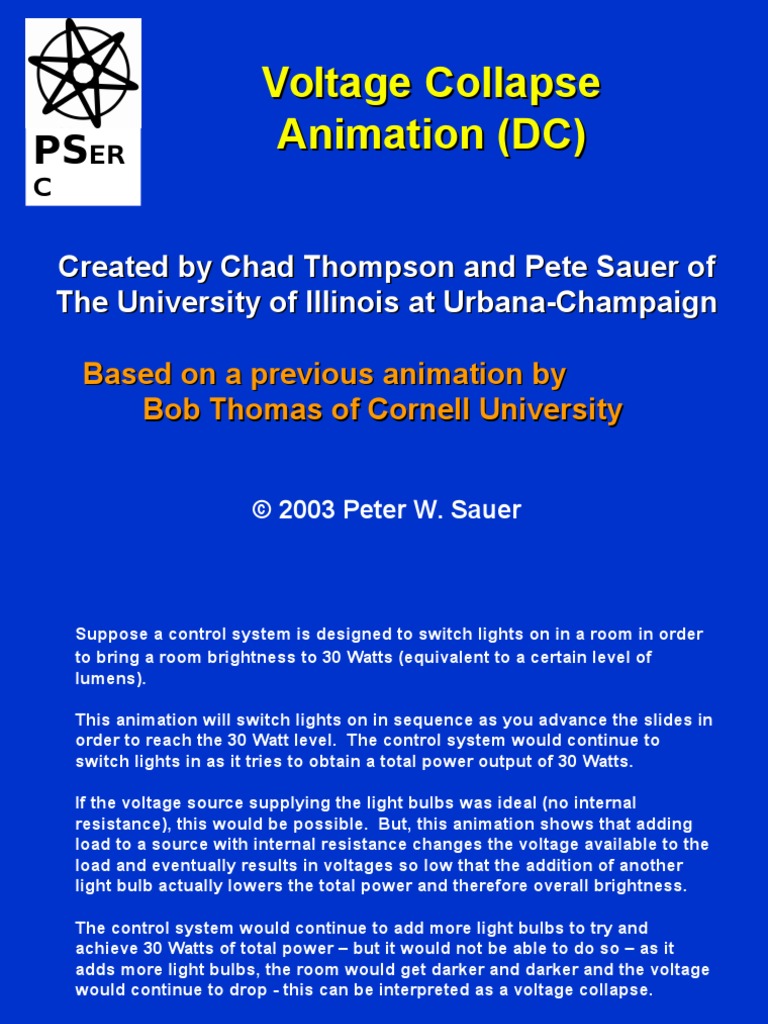 PSER
C

Voltage Collapse Animation (DC)

Created by Chad Thompson and Pete Sauer of The University of Illinois at Urbana-Champaign

Based on a previous animation by Bob Thomas of Cornell University

© 2003 Peter W. Sauer

Suppose a control system is designed to switch lights on in a room in order to bring a room brightness to 30 Watts (equivalent to a certain level of lumens).

This animation will switch lights on in sequence as you advance the slides in order to reach the 30 Watt level. The control system would continue to switch lights in as it tries to obtain a total power output of 30 Watts.

If the voltage source supplying the light bulbs was ideal (no internal resistance), this would be possible. But, this animation shows that adding load to a source with internal resistance changes the voltage available to the load and eventually results in voltages so low that the addition of another light bulb actually lowers the total power and therefore overall brightness.

The control system would continue to add more light bulbs to try and achieve 30 Watts of total power – but it would not be able to do so – as it adds more light bulbs, the room would get darker and darker and the voltage would continue to drop - this can be interpreted as a voltage collapse.